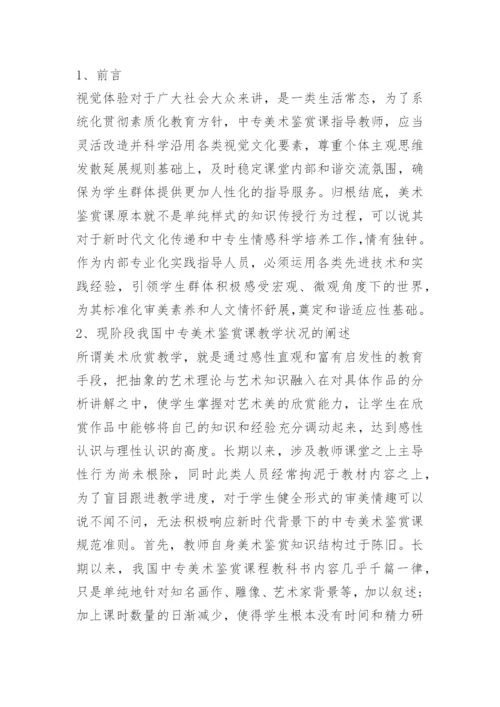 1、前言

视觉体验对于广大社会大众来讲，是一类生活常态，为了系统化贯彻素质化教育方针，中专美术鉴赏课指导教师，应当灵活改造并科学沿用各类视觉文化要素，尊重个体主观思维发散延展规则基础上，及时稳定课堂内部和谐交流氛围，确保为学生群体提供更加人性化的指导服务。归根结底，美术鉴赏课原本就不是单纯样式的知识传授行为过程，可以说其对于新时代文化传递和中专生情感科学培养工作,情有独钟。作为内部专业化实践指导人员，必须运用各类先进技术和实践经验，引领学生群体积极感受宏观、微观角度下的世界，为其标准化审美素养和人文情怀舒展,奠定和谐适应性基础。

2、现阶段我国中专美术鉴赏课教学状况的阐述

所谓美术欣赏教学，就是通过感性直观和富有启发性的教育手段，把抽象的艺术理论与艺术知识融入在对具体作品的分析讲解之中，使学生掌握对艺术美的欣赏能力，让学生在欣赏作品中能够将自己的知识和经验充分调动起来，达到感性认识与理性认识的高度。长期以来，涉及教师课堂之上主导性行为尚未根除，同时此类人员经常拘泥于教材内容之上，为了盲目跟进教学进度，对于学生健全形式的审美情趣可以说不闻不问，无法积极响应新时代背景下的中专美术鉴赏课规范准则。首先，教师自身美术鉴赏知识结构过于陈旧。长期以来，我国中专美术鉴赏课程教科书内容几乎千篇一律，只是单纯地针对知名画作、雕像、艺术家背景等，加以叙述；加上课时数量的日渐减少，使得学生根本没有时间和精力研